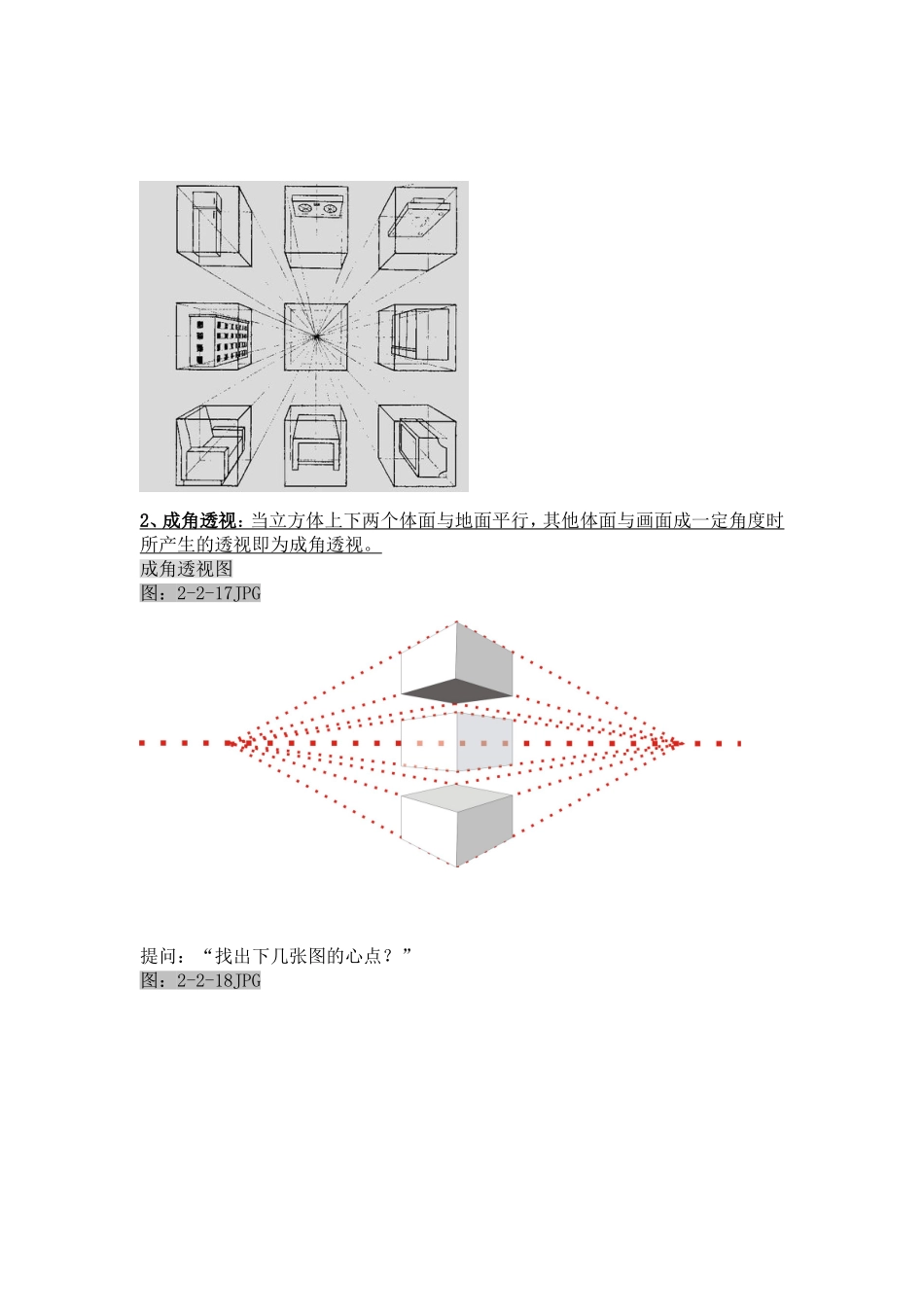 2、成角透视：当立方体上下两个体面与地面平行，其他体面与画面成一定角度时所产生的透视即为成角透视。

成角透视图

图：2-2-17JPG

提问：“找出下几张图的心点？”

图：2-2-18JPG